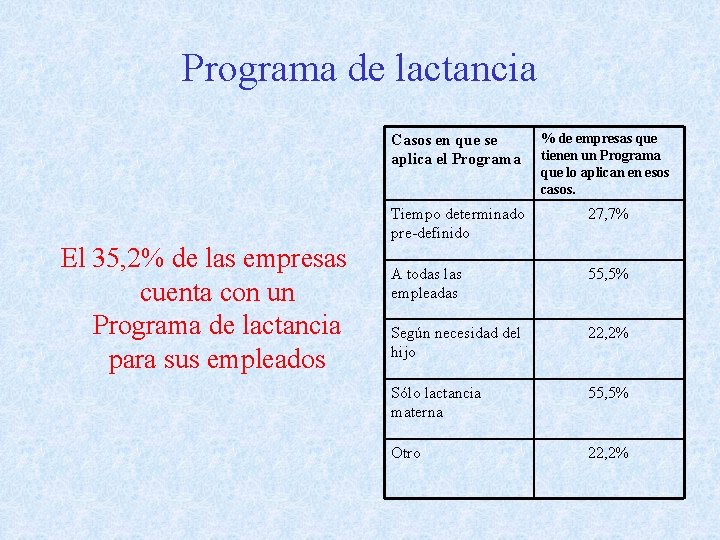 Programa de lactancia

El 35,2% de las empresas cuenta con un Programa de lactancia para sus empleados

| Casos en que se aplica el Programa | % de empresas que tienen un Programa que lo aplican en esos casos. |
|---|---|
| Tiempo determinado pre-definido | 27,7% |
| A todas las empleadas | 55,5% |
| Según necesidad del hijo | 22,2% |
| Sólo lactancia materna | 55,5% |
| Otro | 22,2% |